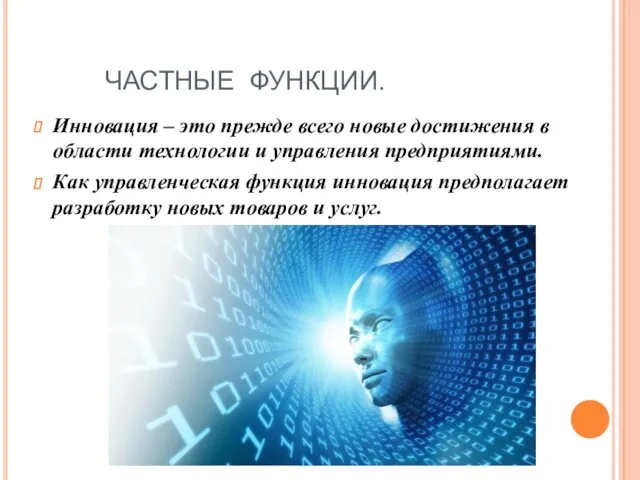 ЧАСТНЫЕ ФУНКЦИИ.

Инновация – это прежде всего новые достижения в области технологии и управления предприятиями.

Как управленческая функция инновация предполагает разработку новых товаров и услуг.